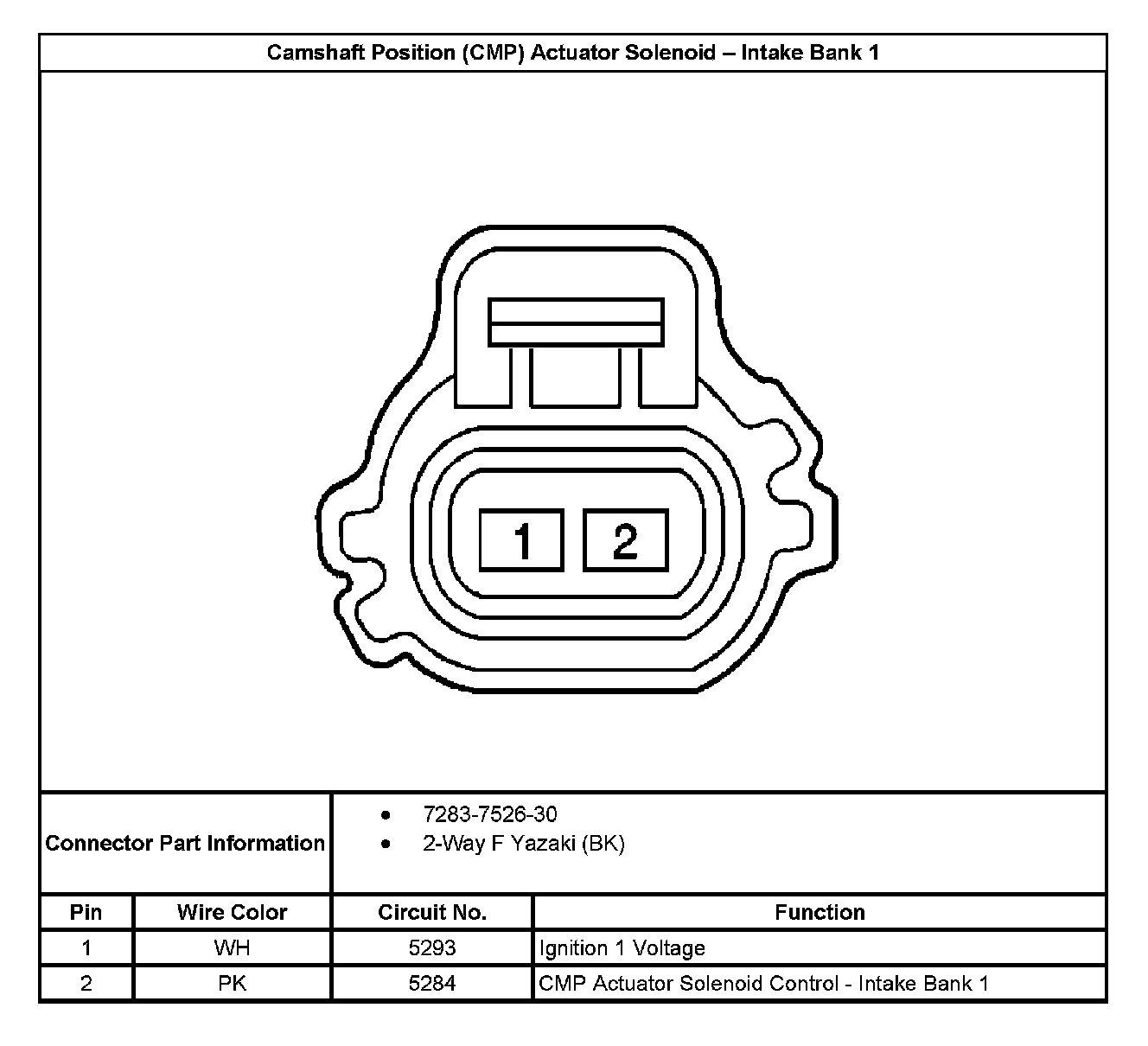 Camshaft Position (CMP) Actuator Solenoid – Intake Bank 1

1 2

Connector Part Information
- 7283-7526-30
- 2-Way F Yazaki (BK)

| Pin | Wire Color | Circuit No. | Function |
|---|---|---|---|
| 1 | WH | 5293 | Ignition 1 Voltage |
| 2 | PK | 5284 | CMP Actuator Solenoid Control - Intake Bank 1 |